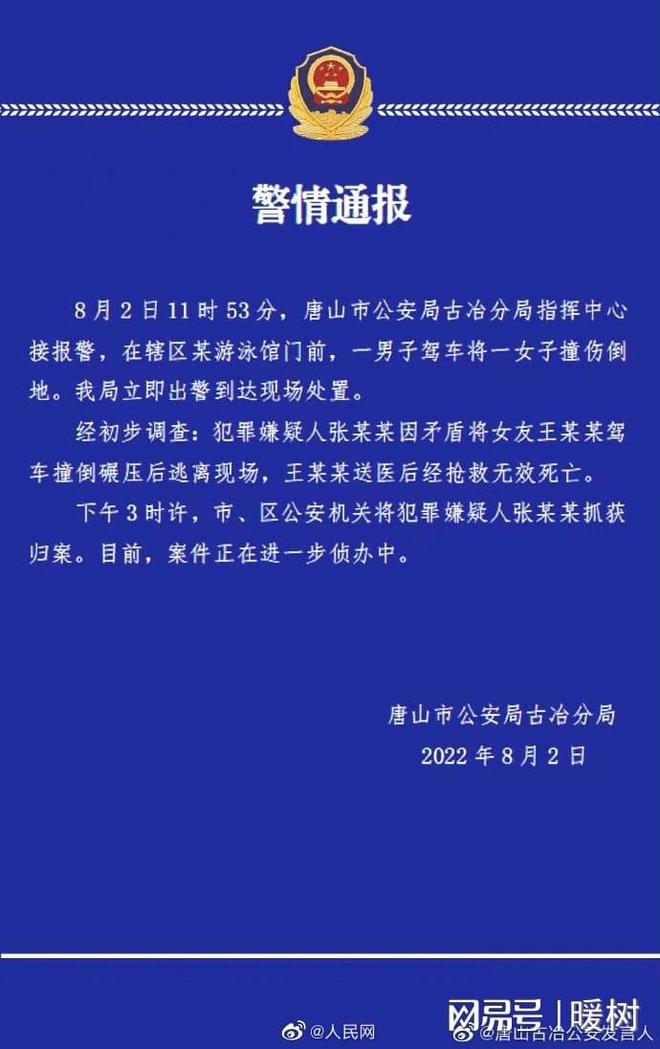 警情通报

8月2日11时53分，唐山市公安局古冶分局指挥中心接报警，在辖区某游泳馆门前，一男子驾车将一女子撞伤倒地。我局立即出警到达现场处置。

经初步调查：犯罪嫌疑人张某某因矛盾将女友王某某驾车撞倒碾压后逃离现场，王某某送医后经抢救无效死亡。

下午3时许，市、区公安机关将犯罪嫌疑人张某某抓获归案。目前，案件正在进一步侦办中。

唐山市公安局古冶分局
2022年8月2日

@人民网 @唐山古冶公安发言人 网易号 | 暖树